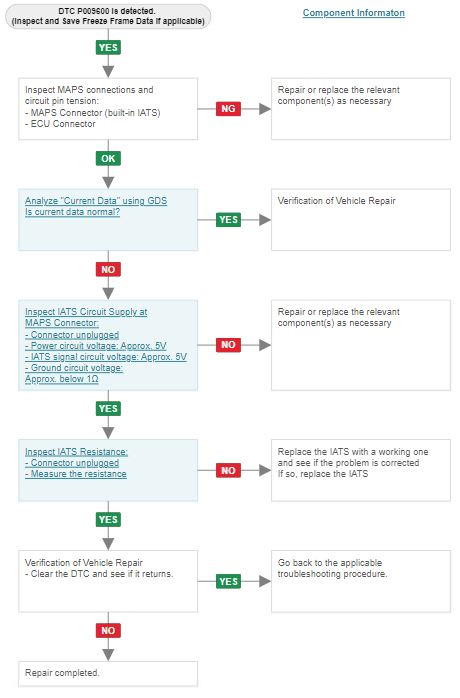 DTC P009600 is detected.
(Inspect and Save Freeze Frame Data if applicable)

Component Informaton

YES

Inspect MAPS connections and circuit pin tension:
- MAPS Connector (built-in IATS)
- ECU Connector

NG

Repair or replace the relevant component(s) as necessary

OK

Analyze "Current Data" using GDS
Is current data normal?

YES

Verification of Vehicle Repair

NO

Inspect IATS Circuit Supply at MAPS Connector:
- Connector unplugged
- Power circuit voltage: Approx. 5V
- IATS signal circuit voltage: Approx. 5V
- Ground circuit voltage: Approx. below 1Ω

NO

Repair or replace the relevant component(s) as necessary

YES

Inspect IATS Resistance:
- Connector unplugged
- Measure the resistance

NO

Replace the IATS with a working one and see if the problem is corrected
If so, replace the IATS

YES

Verification of Vehicle Repair
- Clear the DTC and see if it returns.

YES

Go back to the applicable troubleshooting procedure.

NO

Repair completed.